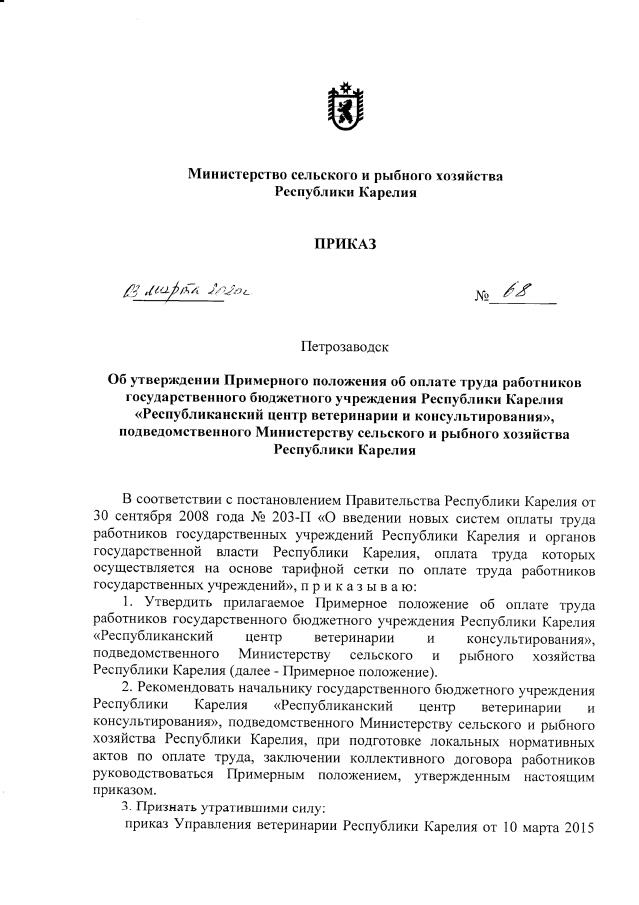 Министерство сельского и рыбного хозяйства Республики Карелия

ПРИКАЗ

03 марта 2020г. № 68

Петрозаводск

Об утверждении Примерного положения об оплате труда работников государственного бюджетного учреждения Республики Карелия «Республиканский центр ветеринарии и консультирования», подведомственного Министерству сельского и рыбного хозяйства Республики Карелия

В соответствии с постановлением Правительства Республики Карелия от 30 сентября 2008 года № 203-П «О введении новых систем оплаты труда работников государственных учреждений Республики Карелия и органов государственной власти Республики Карелия, оплата труда которых осуществляется на основе тарифной сетки по оплате труда работников государственных учреждений», п р и к а з ы в а ю:

1. Утвердить прилагаемое Примерное положение об оплате труда работников государственного бюджетного учреждения Республики Карелия «Республиканский центр ветеринарии и консультирования», подведомственного Министерству сельского и рыбного хозяйства Республики Карелия (далее - Примерное положение).

2. Рекомендовать начальнику государственного бюджетного учреждения Республики Карелия «Республиканский центр ветеринарии и консультирования», подведомственного Министерству сельского и рыбного хозяйства Республики Карелия, при подготовке локальных нормативных актов по оплате труда, заключении коллективного договора работников руководствоваться Примерным положением, утвержденным настоящим приказом.

3. Признать утратившими силу:

приказ Управления ветеринарии Республики Карелия от 10 марта 2015